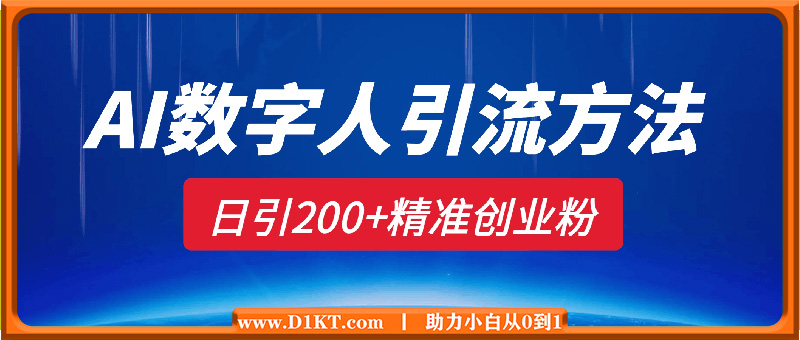 AI数字人引流方法

日引200+精准创业粉

www.D1KT.com | 助力小白从0到1